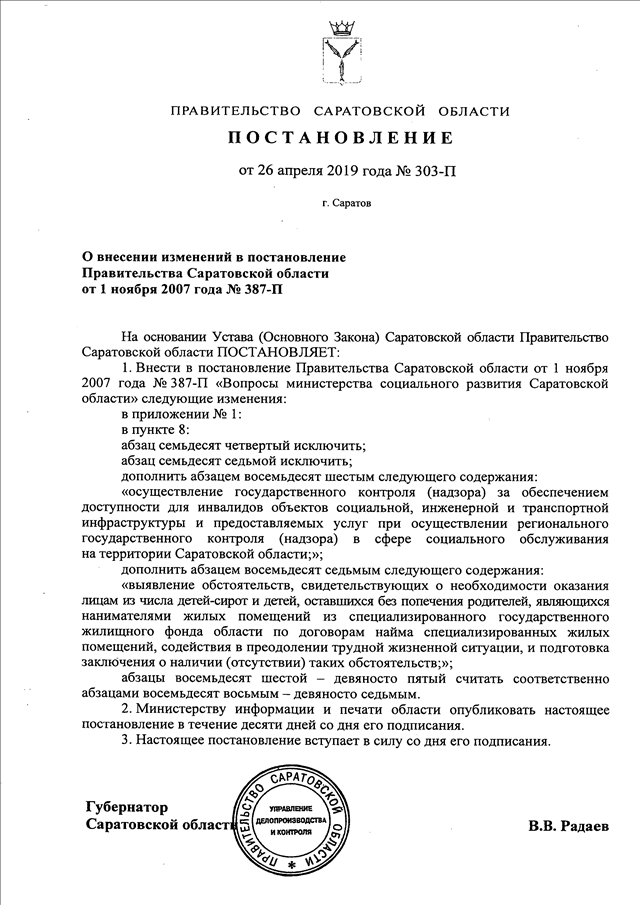 ПРАВИТЕЛЬСТВО САРАТОВСКОЙ ОБЛАСТИ

ПОСТАНОВЛЕНИЕ

от 26 апреля 2019 года № 303-П

г. Саратов

О внесении изменений в постановление Правительства Саратовской области от 1 ноября 2007 года № 387-П

На основании Устава (Основного Закона) Саратовской области Правительство Саратовской области ПОСТАНОВЛЯЕТ:

1. Внести в постановление Правительства Саратовской области от 1 ноября 2007 года № 387-П «Вопросы министерства социального развития Саратовской области» следующие изменения:

в приложении № 1:

в пункте 8:

абзац семьдесят четвертый исключить;

абзац семьдесят седьмой исключить;

дополнить абзацем восемьдесят шестым следующего содержания:

«осуществление государственного контроля (надзора) за обеспечением доступности для инвалидов объектов социальной, инженерной и транспортной инфраструктуры и предоставляемых услуг при осуществлении регионального государственного контроля (надзора) в сфере социального обслуживания на территории Саратовской области;»;

дополнить абзацем восемьдесят седьмым следующего содержания:

«выявление обстоятельств, свидетельствующих о необходимости оказания лицам из числа детей-сирот и детей, оставшихся без попечения родителей, являющихся нанимателями жилых помещений из специализированного государственного жилищного фонда области по договорам найма специализированных жилых помещений, содействия в преодолении трудной жизненной ситуации, и подготовка заключения о наличии (отсутствии) таких обстоятельств;»;

абзацы восемьдесят шестой – девяносто пятый считать соответственно абзацами восемьдесят восьмым – девяносто седьмым.

2. Министерству информации и печати области опубликовать настоящее постановление в течение десяти дней со дня его подписания.

3. Настоящее постановление вступает в силу со дня его подписания.

Губернатор Саратовской области

ПРАВИТЕЛЬСТВО САРАТОВСКОЙ ОБЛАСТИ
УПРАВЛЕНИЕ ДЕЛОПРОИЗВОДСТВА И КОНТРОЛЯ

В.В. Радаев